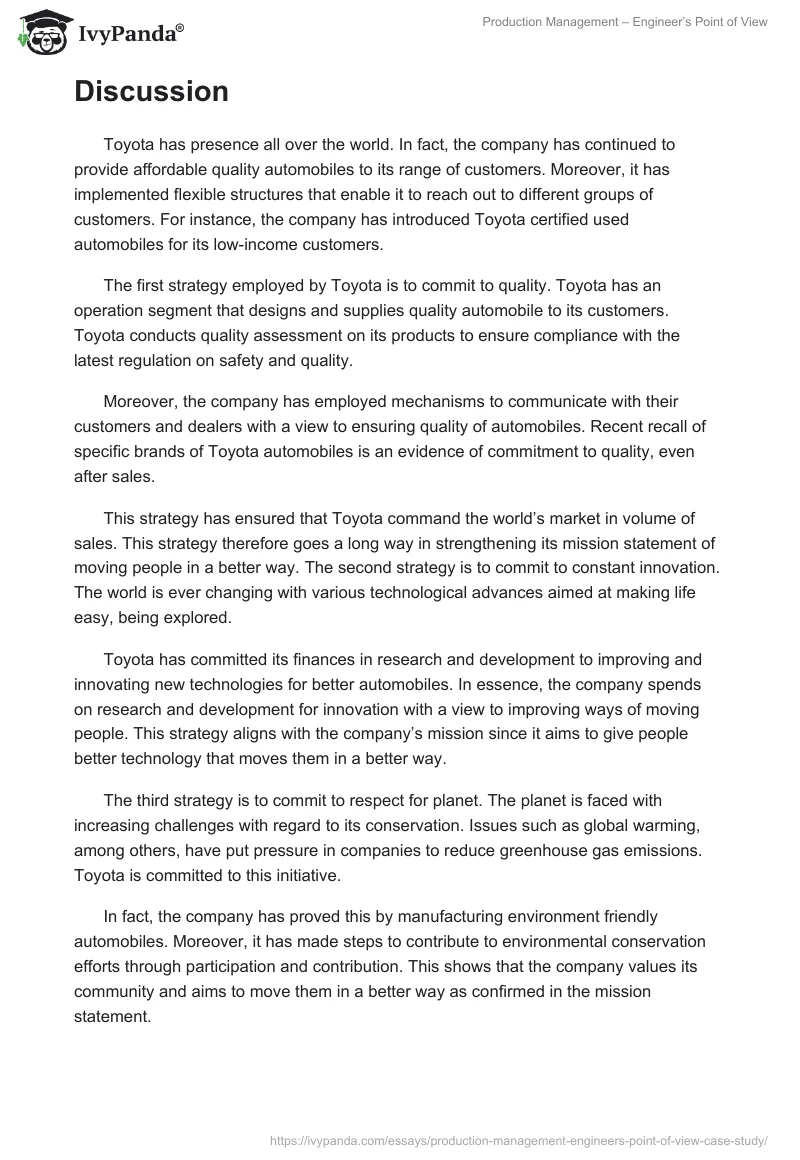 IvyPanda®

Production Management – Engineer's Point of View

Discussion

Toyota has presence all over the world. In fact, the company has continued to provide affordable quality automobiles to its range of customers. Moreover, it has implemented flexible structures that enable it to reach out to different groups of customers. For instance, the company has introduced Toyota certified used automobiles for its low-income customers.

The first strategy employed by Toyota is to commit to quality. Toyota has an operation segment that designs and supplies quality automobile to its customers. Toyota conducts quality assessment on its products to ensure compliance with the latest regulation on safety and quality.

Moreover, the company has employed mechanisms to communicate with their customers and dealers with a view to ensuring quality of automobiles. Recent recall of specific brands of Toyota automobiles is an evidence of commitment to quality, even after sales.

This strategy has ensured that Toyota command the world's market in volume of sales. This strategy therefore goes a long way in strengthening its mission statement of moving people in a better way. The second strategy is to commit to constant innovation. The world is ever changing with various technological advances aimed at making life easy, being explored.

Toyota has committed its finances in research and development to improving and innovating new technologies for better automobiles. In essence, the company spends on research and development for innovation with a view to improving ways of moving people. This strategy aligns with the company's mission since it aims to give people better technology that moves them in a better way.

The third strategy is to commit to respect for planet. The planet is faced with increasing challenges with regard to its conservation. Issues such as global warming, among others, have put pressure in companies to reduce greenhouse gas emissions. Toyota is committed to this initiative.

In fact, the company has proved this by manufacturing environment friendly automobiles. Moreover, it has made steps to contribute to environmental conservation efforts through participation and contribution. This shows that the company values its community and aims to move them in a better way as confirmed in the mission statement.

https://ivypanda.com/essays/production-management-engineers-point-of-view-case-study/